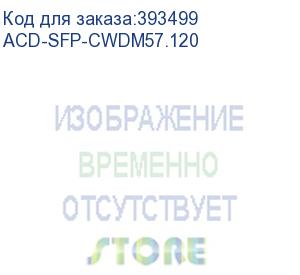 Код для заказа:393499
ACD-SFP-CWDM57.120

ИЗОБРАЖЕНИЕ
ВРЕМЕННО
ОТСУТСТВУЕТ
STORE